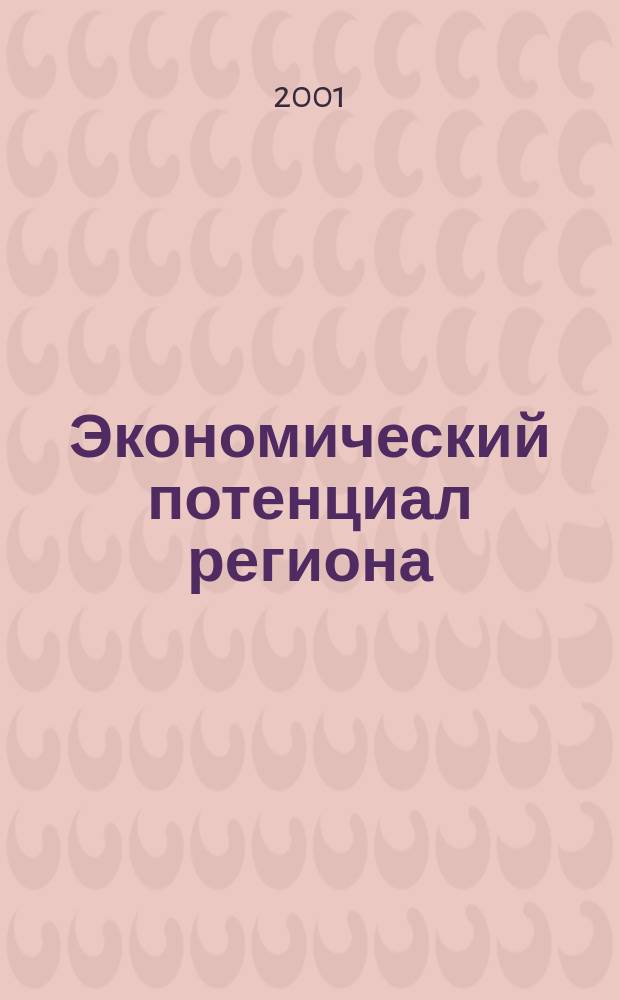 2001

Экономический потенциал региона